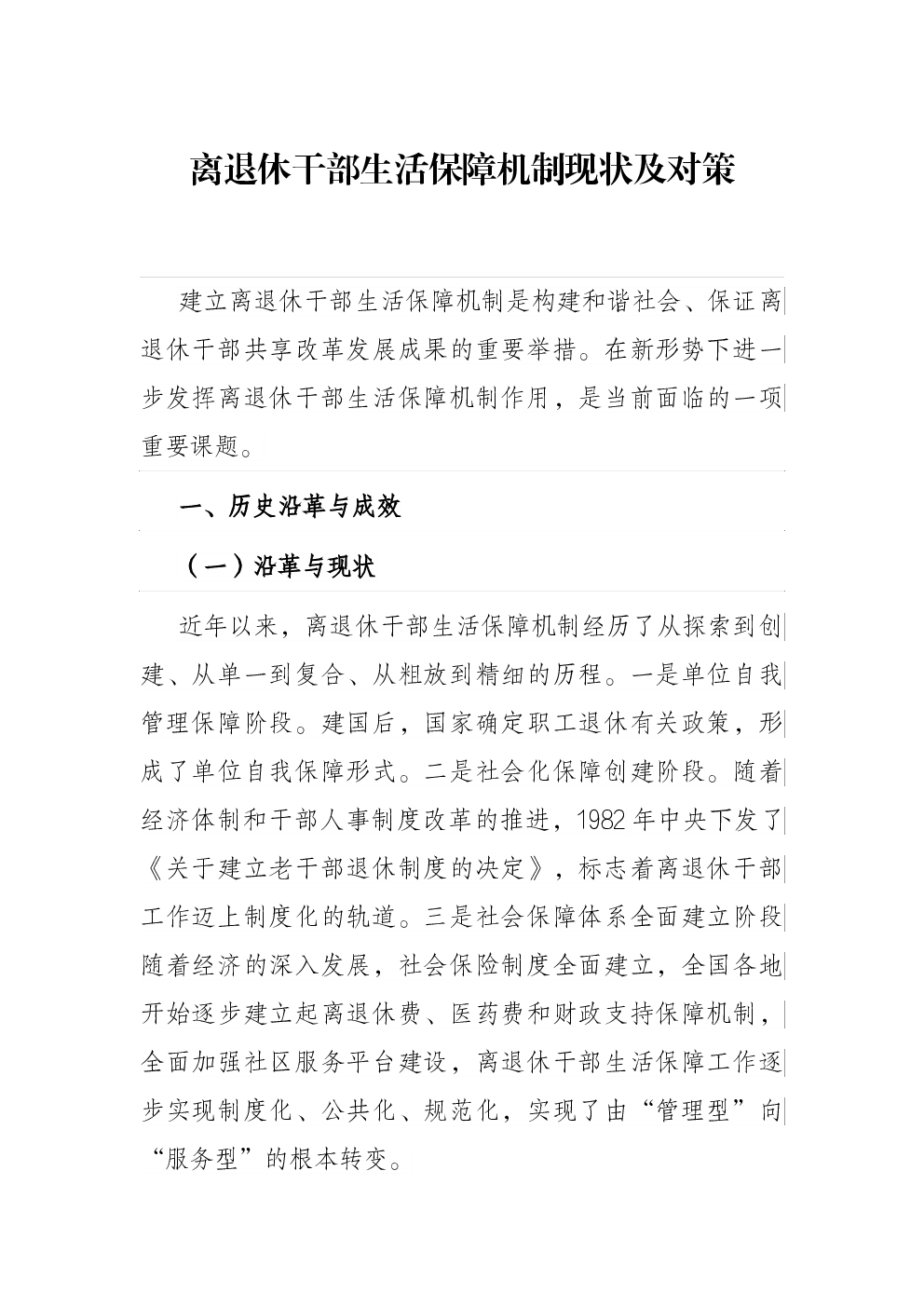 离退休干部生活保障机制现状及对策

建立离退休干部生活保障机制是构建和谐社会、保证离退休干部共享改革发展成果的重要举措。在新形势下进一步发挥离退休干部生活保障机制作用，是当前面临的一项重要课题。

一、历史沿革与成效

（一）沿革与现状

近年以来，离退休干部生活保障机制经历了从探索到创建、从单一到复合、从粗放到精细的历程。一是单位自我管理保障阶段。建国后，国家确定职工退休有关政策，形成了单位自我保障形式。二是社会化保障创建阶段。随着经济体制和干部人事制度改革的推进，1982年中央下发了《关于建立老干部退休制度的决定》，标志着离退休干部工作迈上制度化的轨道。三是社会保障体系全面建立阶段随着经济的深入发展，社会保险制度全面建立，全国各地开始逐步建立起离退休费、医药费和财政支持保障机制，全面加强社区服务平台建设，离退休干部生活保障工作逐步实现制度化、公共化、规范化，实现了由“管理型”向“服务型”的根本转变。